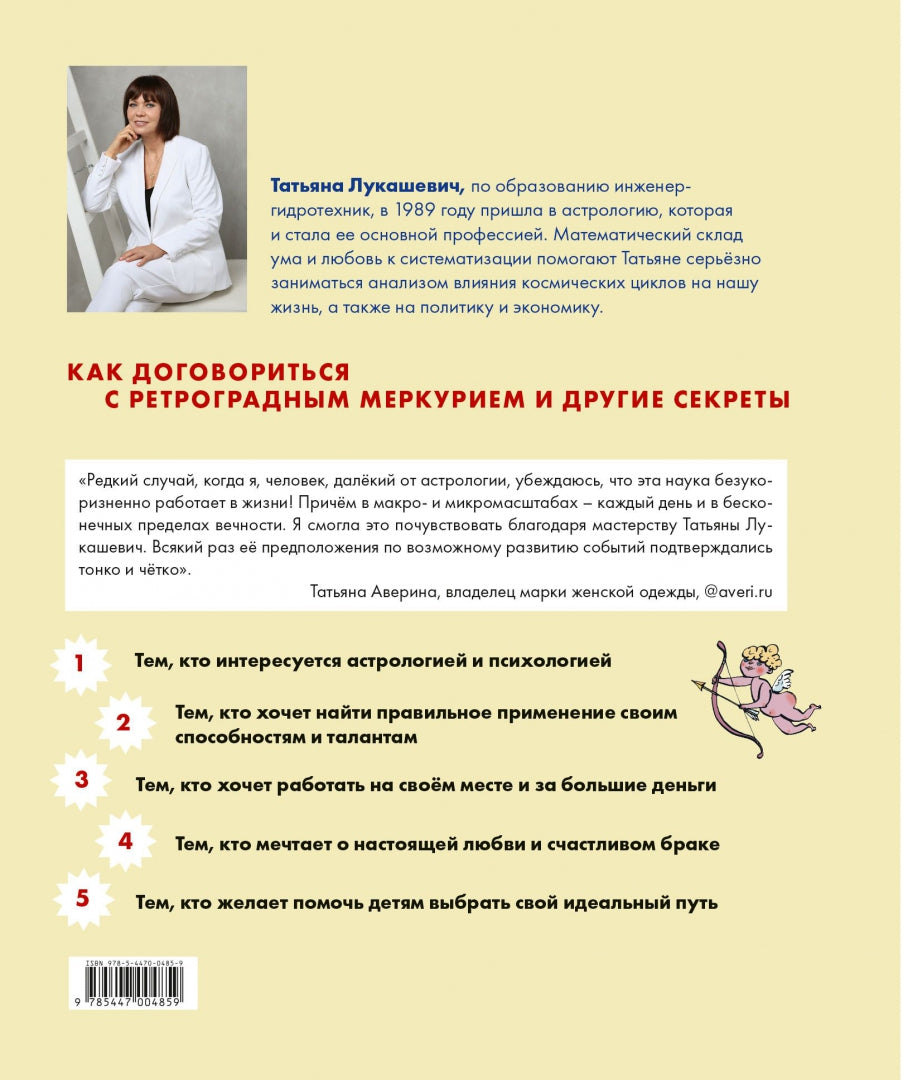 Татьяна Лукашевич, по образованию инженер-гидротехник, в 1989 году пришла в астрологию, которая и стала ее основной профессией. Математический склад ума и любовь к систематизации помогают Татьяне серьёзно заниматься анализом влияния космических циклов на нашу жизнь, а также на политику и экономику.

КАК ДОГОВОРИТЬСЯ С РЕТРОГРАДНЫМ МЕРКУРИЕМ И ДРУГИЕ СЕКРЕТЫ

«Редкий случай, когда я, человек, далёкий от астрологии, убеждаюсь, что эта наука безукоризненно работает в жизни! Причём в макро- и микромасштабах – каждый день и в бесконечных пределах вечности. Я смогла это почувствовать благодаря мастерству Татьяны Лукашевич. Всякий раз её предположения по возможному развитию событий подтверждались тонко и чётко».

Татьяна Аверина, владелец марки женской одежды, @averi.ru

1 Тем, кто интересуется астрологией и психологией

2 Тем, кто хочет найти правильное применение своим способностям и талантам

3 Тем, кто хочет работать на своём месте и за большие деньги

4 Тем, кто мечтает о настоящей любви и счастливом браке

5 Тем, кто желает помочь детям выбрать свой идеальный путь

ISBN 978-5-4470-0485-9
9 785447 004859